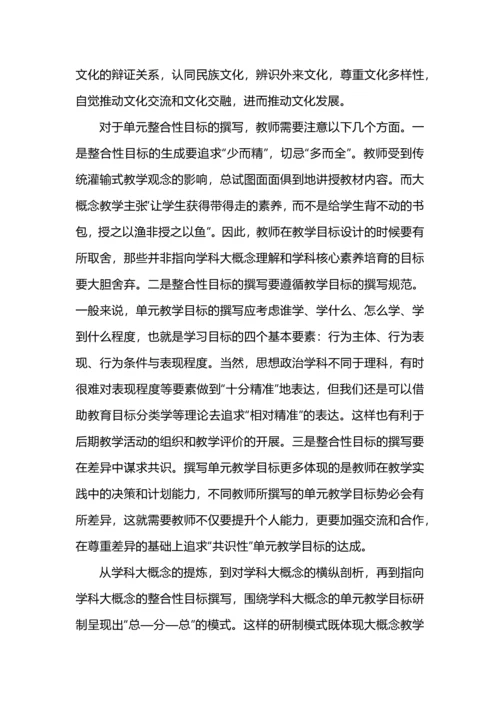 文化的辩证关系，认同民族文化，辨识外来文化，尊重文化多样性，自觉推动文化交流和文化交融，进而推动文化发展。

对于单元整合性目标的撰写，教师需要注意以下几个方面。一是整合性目标的生成要追求“少而精”，切忌“多而全”。教师受到传统灌输式教学观念的影响，总试图面面俱到地讲授教材内容。而大概念教学主张“让学生获得带得走的素养，而不是给学生背不动的书包，授之以渔非授之以鱼”。因此，教师在教学目标设计的时候要有所取舍，那些并非指向学科大概念理解和学科核心素养培育的目标要大胆舍弃。二是整合性目标的撰写要遵循教学目标的撰写规范。一般来说，单元教学目标的撰写应考虑谁学、学什么、怎么学、学到什么程度，也就是学习目标的四个基本要素：行为主体、行为表现、行为条件与表现程度。当然，思想政治学科不同于理科，有时很难对表现程度等要素做到“十分精准”地表达，但我们还是可以借助教育目标分类学等理论去追求“相对精准”的表达。这样也有利于后期教学活动的组织和教学评价的开展。三是整合性目标的撰写要在差异中谋求共识。撰写单元教学目标更多体现的是教师在教学实践中的决策和计划能力，不同教师所撰写的单元教学目标势必会有所差异，这就需要教师不仅要提升个人能力，更要加强交流和合作，在尊重差异的基础上追求“共识性”单元教学目标的达成。

从学科大概念的提炼，到对学科大概念的横纵剖析，再到指向学科大概念的整合性目标撰写，围绕学科大概念的单元教学目标研制呈现出“总—分—总”的模式。这样的研制模式既体现大概念教学